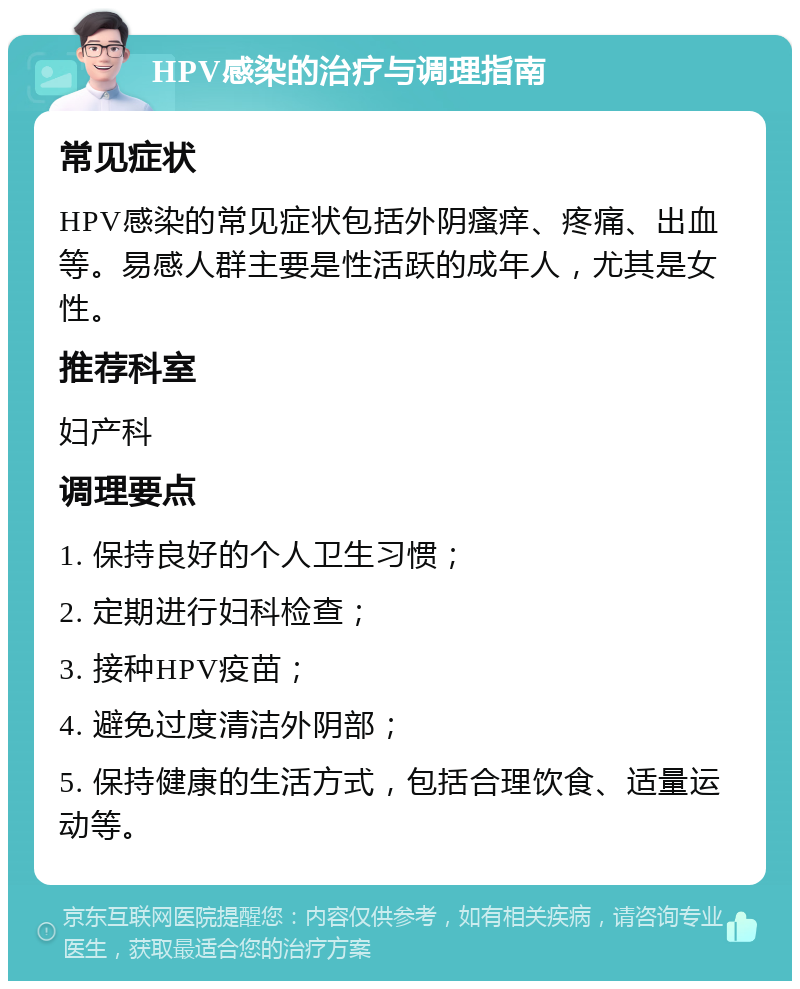 HPV感染的治疗与调理指南

常见症状

HPV感染的常见症状包括外阴瘙痒、疼痛、出血等。易感人群主要是性活跃的成年人，尤其是女性。

推荐科室

妇产科

调理要点

1. 保持良好的个人卫生习惯；

2. 定期进行妇科检查；

3. 接种HPV疫苗；

4. 避免过度清洁外阴部；

5. 保持健康的生活方式，包括合理饮食、适量运动等。

京东互联网医院提醒您：内容仅供参考，如有相关疾病，请咨询专业医生，获取最适合您的治疗方案